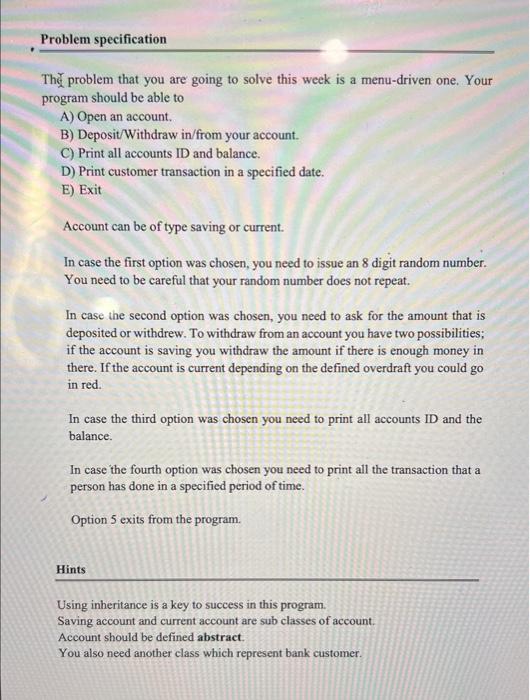 Problem specification

The problem that you are going to solve this week is a menu-driven one. Your program should be able to
A) Open an account.
B) Deposit/Withdraw in/from your account.
C) Print all accounts ID and balance.
D) Print customer transaction in a specified date.
E) Exit

Account can be of type saving or current.

In case the first option was chosen, you need to issue an 8 digit random number. You need to be careful that your random number does not repeat.

In case the second option was chosen, you need to ask for the amount that is deposited or withdrew. To withdraw from an account you have two possibilities; if the account is saving you withdraw the amount if there is enough money in there. If the account is current depending on the defined overdraft you could go in red.

In case the third option was chosen you need to print all accounts ID and the balance.

In case the fourth option was chosen you need to print all the transaction that a person has done in a specified period of time.

Option 5 exits from the program.

Hints

Using inheritance is a key to success in this program.
Saving account and current account are sub classes of account.
Account should be defined abstract.
You also need another class which represent bank customer.